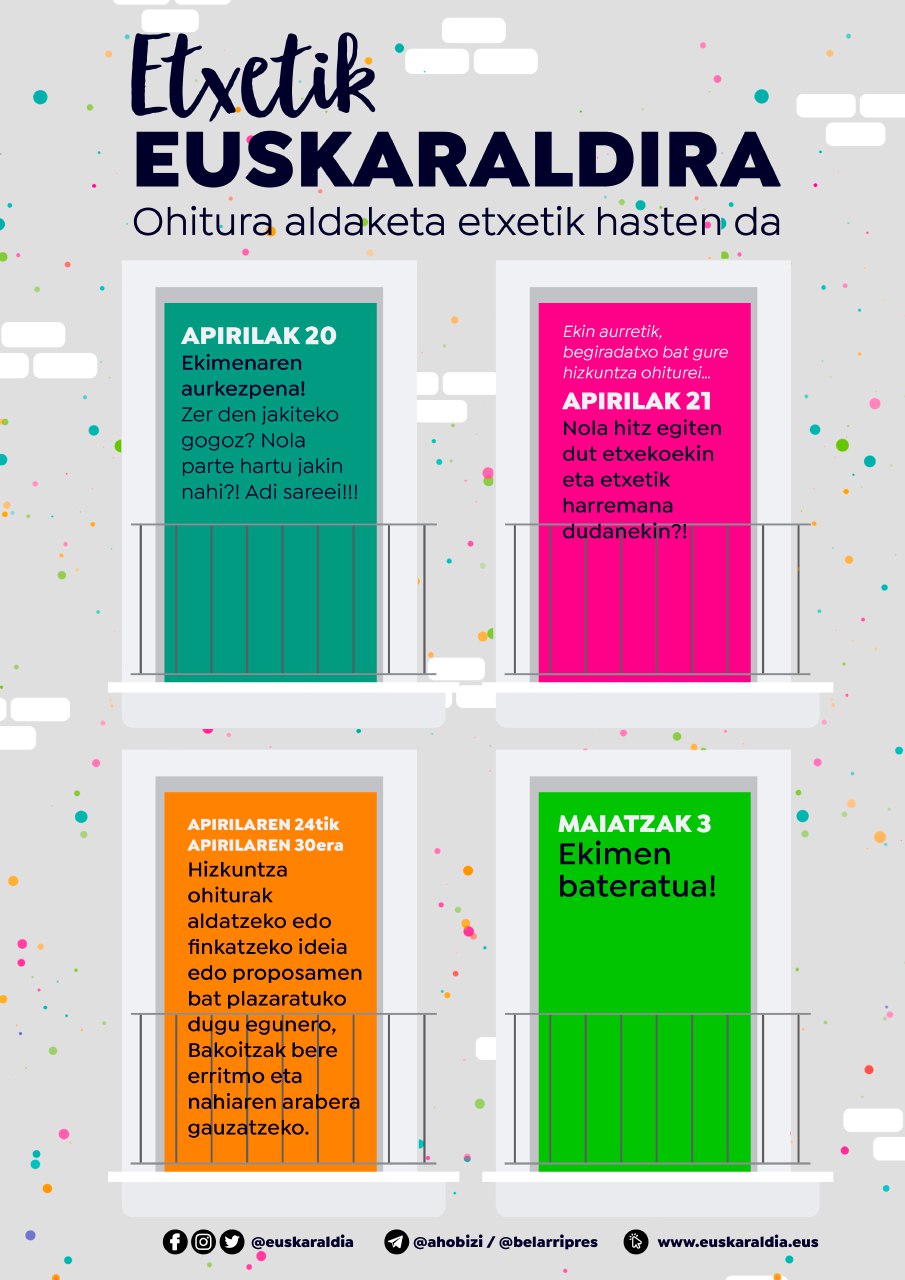 Etxetik
EUSKARALDIRA
Ohitura aldaketa etxetik hasten da

APIRILAK 20
Ekimenaren aurkezpena!
Zer den jakiteko gogoz? Nola parte hartu jakin nahi?! Adi sareei!!!

Ekin aurretik, begiradatxo bat gure hizkuntza ohiturei...
APIRILAK 21
Nola hitz egiten dut etxekoekin eta etxetik harremana dudanekin?!

APIRILAREN 24tik APIRILAREN 30era
Hizkuntza ohiturak aldatzeko edo finkatzeko ideia edo proposamen bat plazaratuko dugu egunero, Bakoitzak bere erritmo eta nahiaren arabera gauzatzeko.

MAIATZAK 3
Ekimen bateratua!

@euskaraldia @ahobizi / @belarripres www.euskaraldia.eus